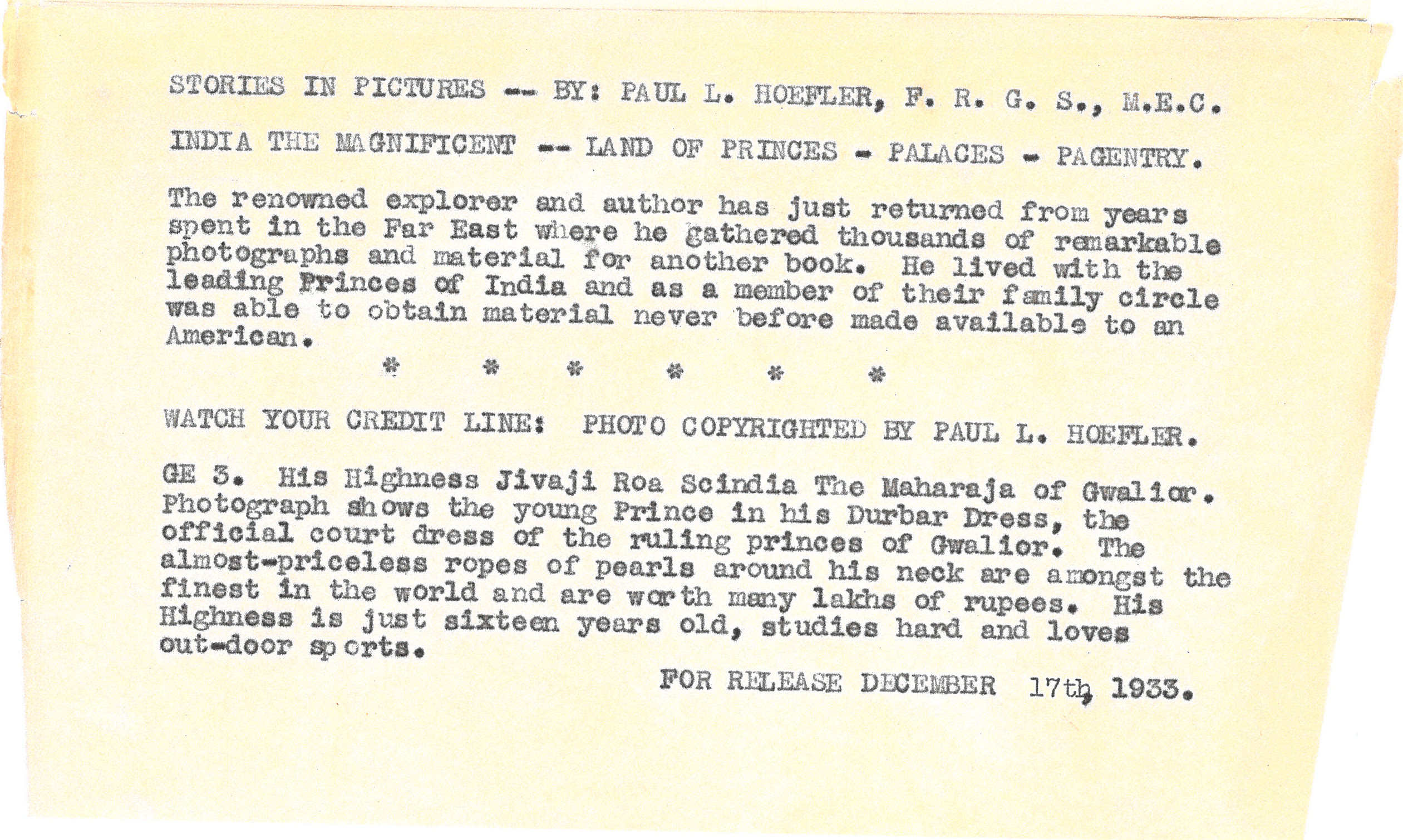 STORIES IN PICTURES -- BY: PAUL L. HOEFLER, F. R. G. S., M.E.C.

INDIA THE MAGNIFICENT -- LAND OF PRINCES - PALACES - PAGENTRY.

The renowned explorer and author has just returned from years spent in the Far East where he gathered thousands of remarkable photographs and material for another book. He lived with the leading Princes of India and as a member of their family circle was able to obtain material never before made available to an American.

* * * * * *

WATCH YOUR CREDIT LINE: PHOTO COPYRIGHTED BY PAUL L. HOEFLER.

GE 3. His Highness Jivaji Roa Scindia The Maharaja of Gwalior. Photograph shows the young Prince in his Durbar Dress, the official court dress of the ruling princes of Gwalior. The almost-priceless ropes of pearls around his neck are amongst the finest in the world and are worth many lakhs of rupees. His Highness is just sixteen years old, studies hard and loves out-door sports.

FOR RELEASE DECEMBER 17th, 1933.